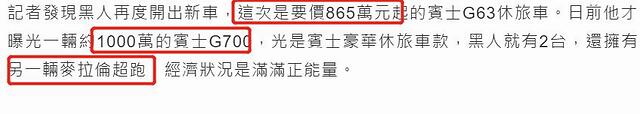 記者發現黑人再度開出新車，這次是要價865萬元起的賓士G63休旅車。日前他才曝光一輛約1000萬的賓士G700，光是賓士豪華休旅車款，黑人就有2台，還擁有另一輛麥拉倫超跑，經濟狀況是滿滿正能量。